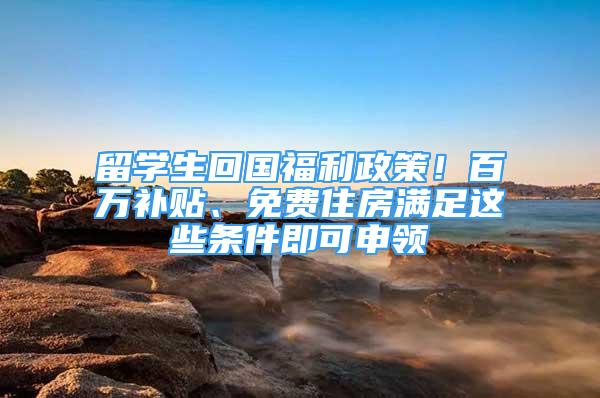 留学生回国福利政策！百万补贴、免费住房满足这些条件即可申领